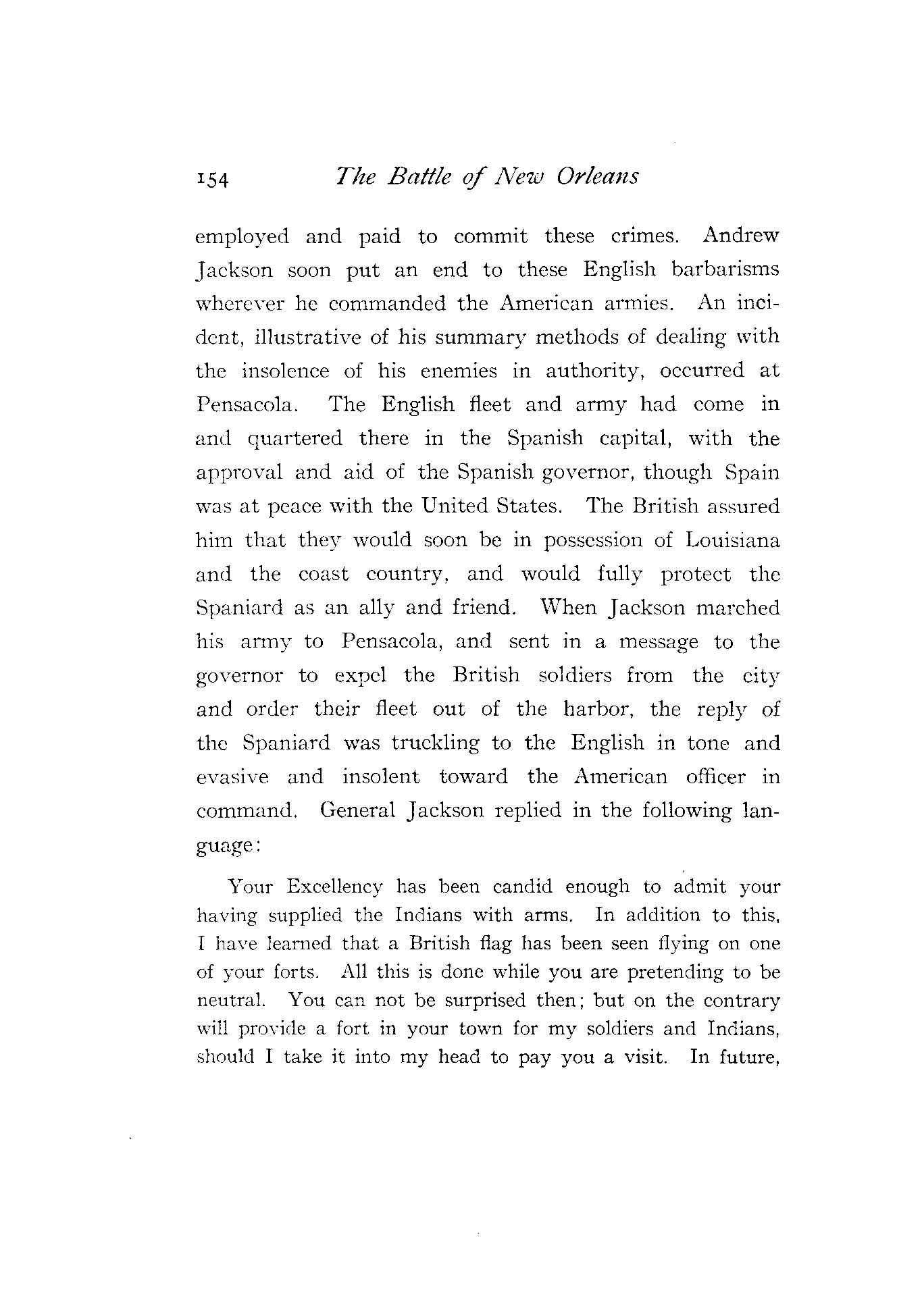 154 The Battle of New Orleans

employed and paid to commit these crimes. Andrew Jackson soon put an end to these English barbarisms wherever he commanded the American armies. An incident, illustrative of his summary methods of dealing with the insolence of his enemies in authority, occurred at Pensacola. The English fleet and army had come in and quartered there in the Spanish capital, with the approval and aid of the Spanish governor, though Spain was at peace with the United States. The British assured him that they would soon be in possession of Louisiana and the coast country, and would fully protect the Spaniard as an ally and friend. When Jackson marched his army to Pensacola, and sent in a message to the governor to expel the British soldiers from the city and order their fleet out of the harbor, the reply of the Spaniard was truckling to the English in tone and evasive and insolent toward the American officer in command. General Jackson replied in the following language:

Your Excellency has been candid enough to admit your having supplied the Indians with arms. In addition to this, I have learned that a British flag has been seen flying on one of your forts. All this is done while you are pretending to be neutral. You can not be surprised then; but on the contrary will provide a fort in your town for my soldiers and Indians, should I take it into my head to pay you a visit. In future,